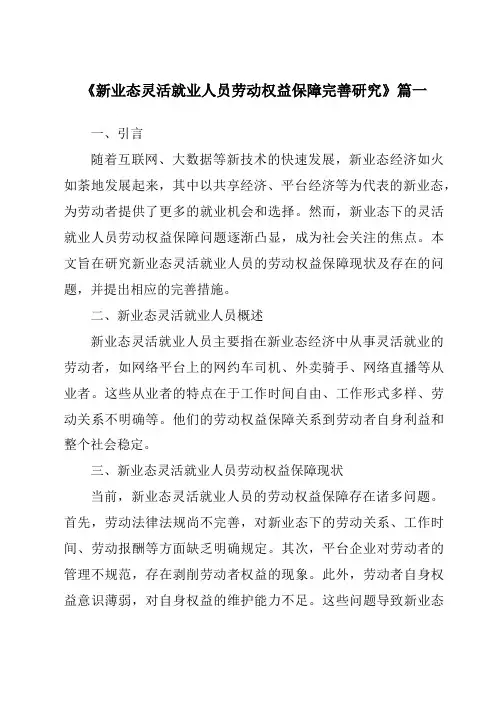 《新业态灵活就业人员劳动权益保障完善研究》篇一

一、引言

随着互联网、大数据等新技术的快速发展，新业态经济如火如荼地发展起来，其中以共享经济、平台经济等为代表的新业态，为劳动者提供了更多的就业机会和选择。然而，新业态下的灵活就业人员劳动权益保障问题逐渐凸显，成为社会关注的焦点。本文旨在研究新业态灵活就业人员的劳动权益保障现状及存在的问题，并提出相应的完善措施。

二、新业态灵活就业人员概述

新业态灵活就业人员主要指在新业态经济中从事灵活就业的劳动者，如网络平台上的网约车司机、外卖骑手、网络直播等从业者。这些从业者的特点在于工作时间自由、工作形式多样、劳动关系不明确等。他们的劳动权益保障关系到劳动者自身利益和整个社会稳定。

三、新业态灵活就业人员劳动权益保障现状

当前，新业态灵活就业人员的劳动权益保障存在诸多问题。首先，劳动法律法规尚不完善，对新业态下的劳动关系、工作时间、劳动报酬等方面缺乏明确规定。其次，平台企业对劳动者的管理不规范，存在剥削劳动者权益的现象。此外，劳动者自身权益意识薄弱，对自身权益的维护能力不足。这些问题导致新业态